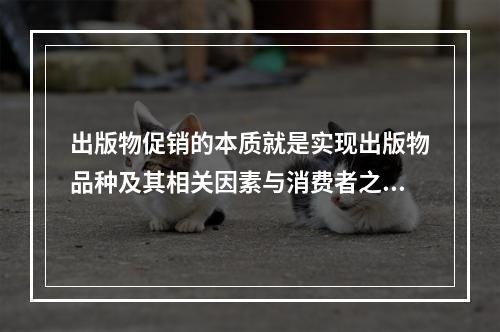 出版物促销的本质就是实现出版物品种及其相关因素与消费者之...